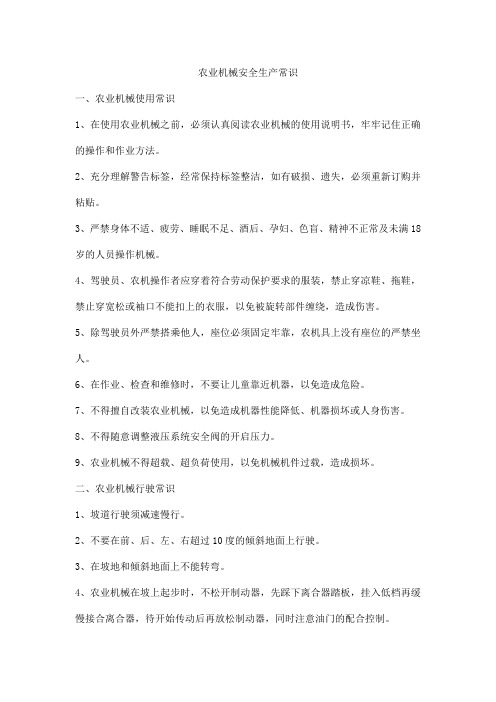 农业机械安全生产常识

一、农业机械使用常识

1、在使用农业机械之前，必须认真阅读农业机械的使用说明书，牢牢记住正确的操作和作业方法。

2、充分理解警告标签，经常保持标签整洁，如有破损、遗失，必须重新订购并粘贴。

3、严禁身体不适、疲劳、睡眠不足、酒后、孕妇、色盲、精神不正常及未满18岁的人员操作机械。

4、驾驶员、农机操作者应穿着符合劳动保护要求的服装，禁止穿凉鞋、拖鞋，禁止穿宽松或袖口不能扣上的衣服，以免被旋转部件缠绕，造成伤害。

5、除驾驶员外严禁搭乘他人，座位必须固定牢靠，农机具上没有座位的严禁坐人。

6、在作业、检查和维修时，不要让儿童靠近机器，以免造成危险。

7、不得擅自改装农业机械，以免造成机器性能降低、机器损坏或人身伤害。

8、不得随意调整液压系统安全阀的开启压力。

9、农业机械不得超载、超负荷使用，以免机械机件过载，造成损坏。

二、农业机械行驶常识

1、坡道行驶须减速慢行。

2、不要在前、后、左、右超过10度的倾斜地面上行驶。

3、在坡地和倾斜地面上不能转弯。

4、农业机械在坡上起步时，不松开制动器，先踩下离合器踏板，挂入低档再缓慢接合离合器，待开始传动后再放松制动器，同时注意油门的配合控制。